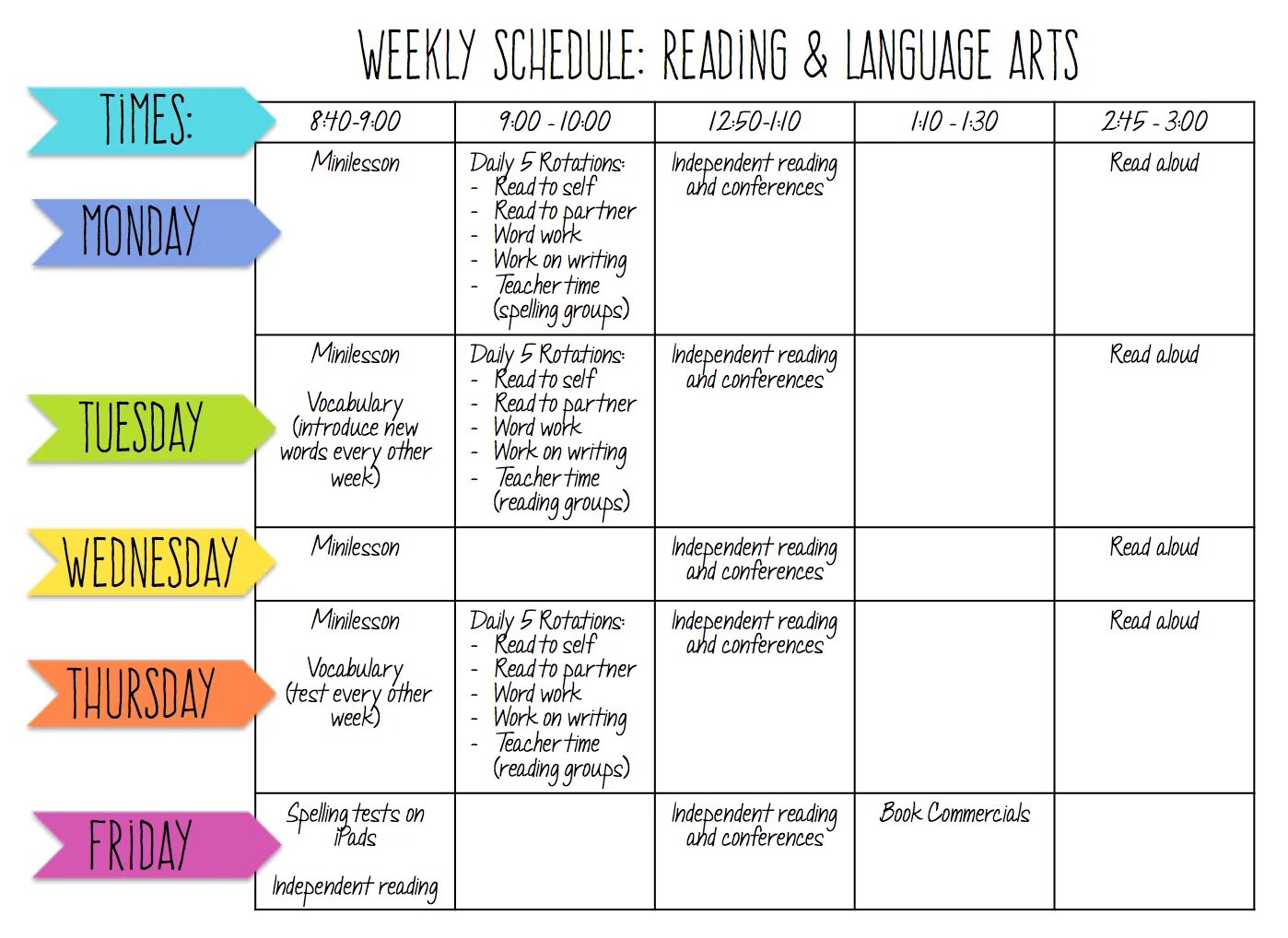 WEEKLY SCHEDULE: READING & LANGUAGE ARTS

| TIMES: | 8:40-9:00 | 9:00 - 10:00 | 12:50-1:10 | 1:10 - 1:30 | 2:45 - 3:00 |
|---|---|---|---|---|---|
| MONDAY | Minilesson | Daily 5 Rotations: - Read to self - Read to partner - Word work - Work on writing - Teacher time (spelling groups) | Independent reading and conferences | | Read aloud |
| TUESDAY | Minilesson Vocabulary (introduce new words every other week) | Daily 5 Rotations: - Read to self - Read to partner - Word work - Work on writing - Teacher time (reading groups) | Independent reading and conferences | | Read aloud |
| WEDNESDAY | Minilesson | | Independent reading and conferences | | Read aloud |
| THURSDAY | Minilesson Vocabulary (test every other week) | Daily 5 Rotations: - Read to self - Read to partner - Word work - Work on writing - Teacher time (reading groups) | Independent reading and conferences | | Read aloud |
| FRIDAY | Spelling tests on iPads Independent reading | | Independent reading and conferences | Book Commercials | |